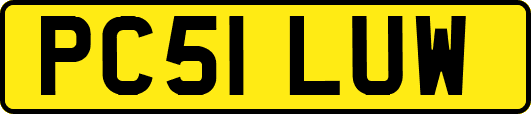 PC51 LUW